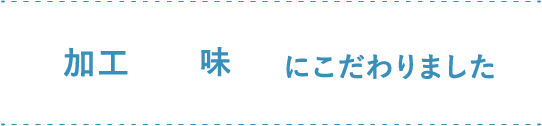 加工　味　にこだわりました